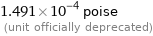 $1.491 \times 10^{-4}$ poise
(unit officially deprecated)